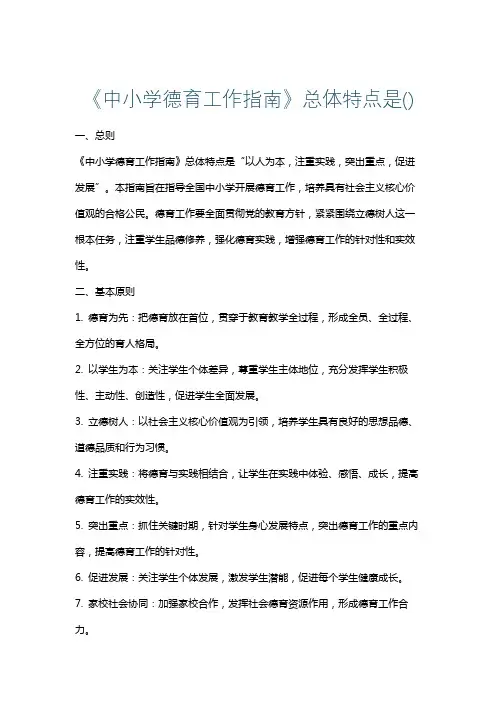 《中小学德育工作指南》总体特点是()

一、总则

《中小学德育工作指南》总体特点是“以人为本，注重实践，突出重点，促进发展”。本指南旨在指导全国中小学开展德育工作，培养具有社会主义核心价值观的合格公民。德育工作要全面贯彻党的教育方针，紧紧围绕立德树人这一根本任务，注重学生品德修养，强化德育实践，增强德育工作的针对性和实效性。

二、基本原则

1. 德育为先：把德育放在首位，贯穿于教育教学全过程，形成全员、全过程、全方位的育人格局。

2. 以学生为本：关注学生个体差异，尊重学生主体地位，充分发挥学生积极性、主动性、创造性，促进学生全面发展。

3. 立德树人：以社会主义核心价值观为引领，培养学生具有良好的思想品德、道德品质和行为习惯。

4. 注重实践：将德育与实践相结合，让学生在实践中体验、感悟、成长，提高德育工作的实效性。

5. 突出重点：抓住关键时期，针对学生身心发展特点，突出德育工作的重点内容，提高德育工作的针对性。

6. 促进发展：关注学生个体发展，激发学生潜能，促进每个学生健康成长。

7. 家校社会协同：加强家校合作，发挥社会德育资源作用，形成德育工作合力。